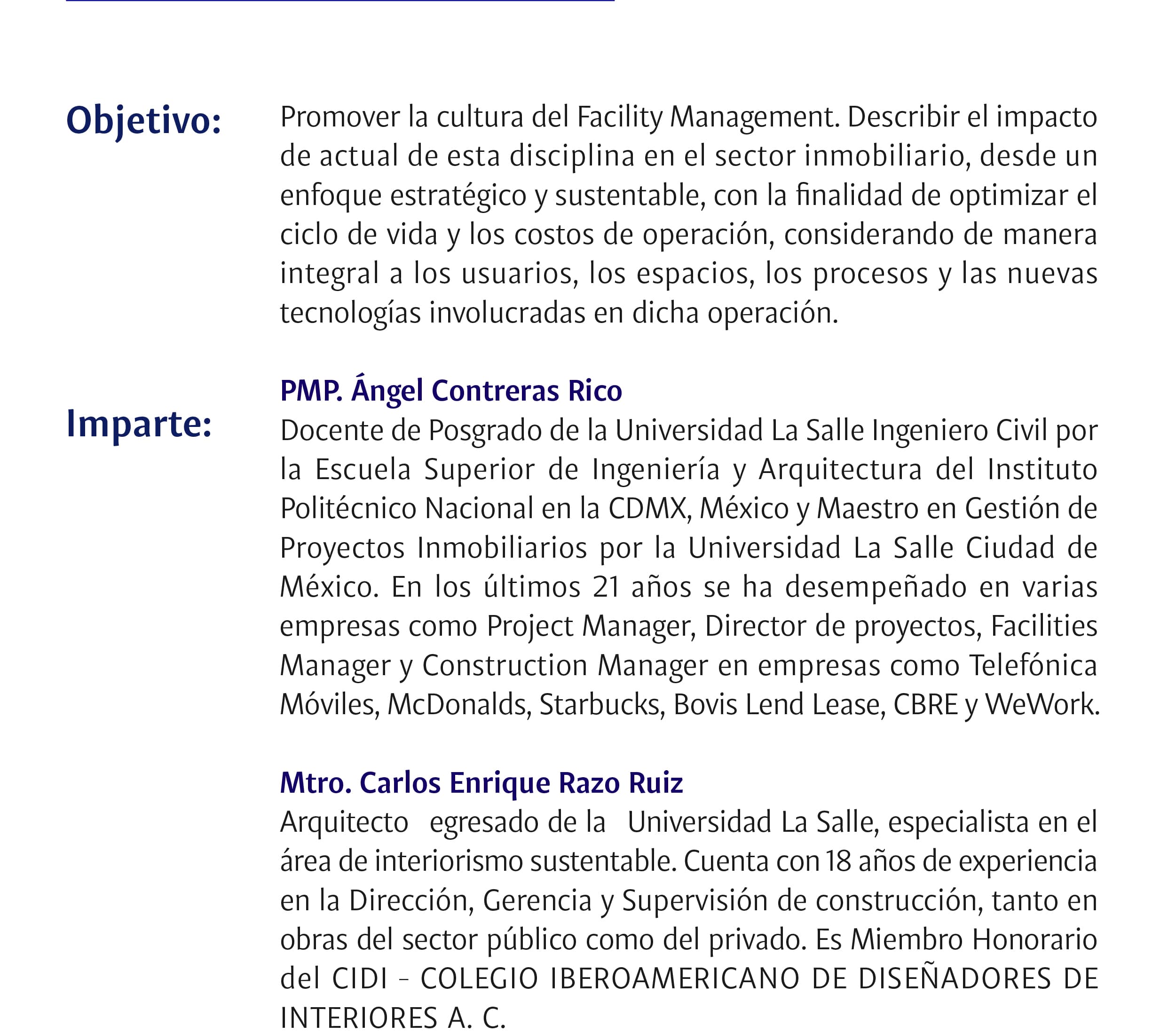 Objetivo:

Promover la cultura del Facility Management. Describir el impacto de actual de esta disciplina en el sector inmobiliario, desde un enfoque estratégico y sustentable, con la finalidad de optimizar el ciclo de vida y los costos de operación, considerando de manera integral a los usuarios, los espacios, los procesos y las nuevas tecnologías involucradas en dicha operación.

Imparte:

PMP. Ángel Contreras Rico
Docente de Posgrado de la Universidad La Salle Ingeniero Civil por la Escuela Superior de Ingeniería y Arquitectura del Instituto Politécnico Nacional en la CDMX, México y Maestro en Gestión de Proyectos Inmobiliarios por la Universidad La Salle Ciudad de México. En los últimos 21 años se ha desempeñado en varias empresas como Project Manager, Director de proyectos, Facilities Manager y Construction Manager en empresas como Telefónica Móviles, McDonalds, Starbucks, Bovis Lend Lease, CBRE y WeWork.

Mtro. Carlos Enrique Razo Ruiz
Arquitecto egresado de la Universidad La Salle, especialista en el área de interiorismo sustentable. Cuenta con 18 años de experiencia en la Dirección, Gerencia y Supervisión de construcción, tanto en obras del sector público como del privado. Es Miembro Honorario del CIDI - COLEGIO IBEROAMERICANO DE DISEÑADORES DE INTERIORES A. C.